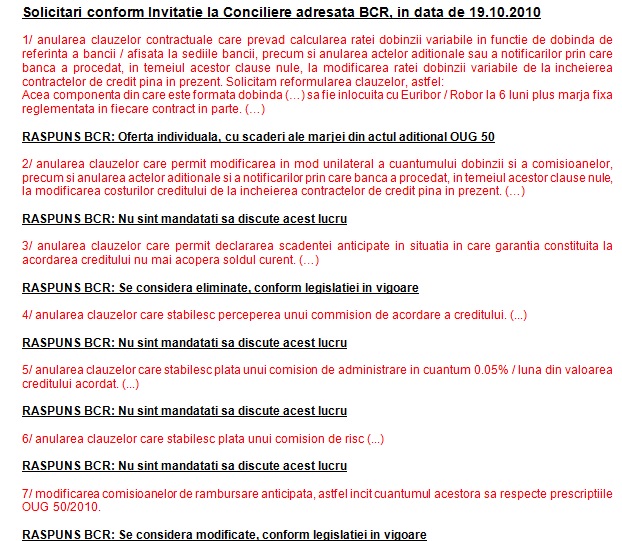 Solicitari conform Invitatie la Conciliere adresata BCR, in data de 19.10.2010

1/ anularea clauzelor contractuale care prevad calcularea ratei dobinzii variabile in functie de dobinda de referinta a bancii / afisata la sediile bancii, precum si anularea actelor aditionale sau a notificarilor prin care banca a procedat, in temeiul acestor clause nule, la modificarea ratei dobinzii variabile de la incheierea contractelor de credit pina in prezent. Solicitam reformularea clauzelor, astfel:
Acea componenta din care este formata dobinda (…) sa fie inlocuita cu Euribor / Robor la 6 luni plus marja fixa reglementata in fiecare contract in parte. (…)

RASPUNS BCR: Oferta individuala, cu scaderi ale marjei din actul aditional OUG 50

2/ anularea clauzelor care permit modificarea in mod unilateral a cuantumului dobinzii si a comisioanelor, precum si anularea actelor aditionale si a notificarilor prin care banca a procedat, in temeiul acestor clause nule, la modificarea costurilor creditului de la incheierea contractelor de credit pina in prezent. (…)

RASPUNS BCR: Nu sint mandatati sa discute acest lucru

3/ anularea clauzelor care permit declararea scadentei anticipate in situatia in care garantia constituita la acordarea creditului nu mai acopera soldul curent. (…)

RASPUNS BCR: Se considera eliminate, conform legislatiei in vigoare

4/ anularea clauzelor care stabilesc perceperea unui commision de acordare a creditului. (...)

RASPUNS BCR: Nu sint mandatati sa discute acest lucru

5/ anularea clauzelor care stabilesc plata unui comision de administrare in cuantum 0.05% / luna din valoarea creditului acordat. (...)

RASPUNS BCR: Nu sint mandatati sa discute acest lucru

6/ anularea clauzelor care stabilesc plata unui comision de risc (...)

RASPUNS BCR: Nu sint mandatati sa discute acest lucru

7/ modificarea comisioanelor de rambursare anticipata, astfel incit cuantumul acestora sa respecte prescriptiile OUG 50/2010.

RASPUNS BCR: Se considera modificate, conform legislatiei in vigoare